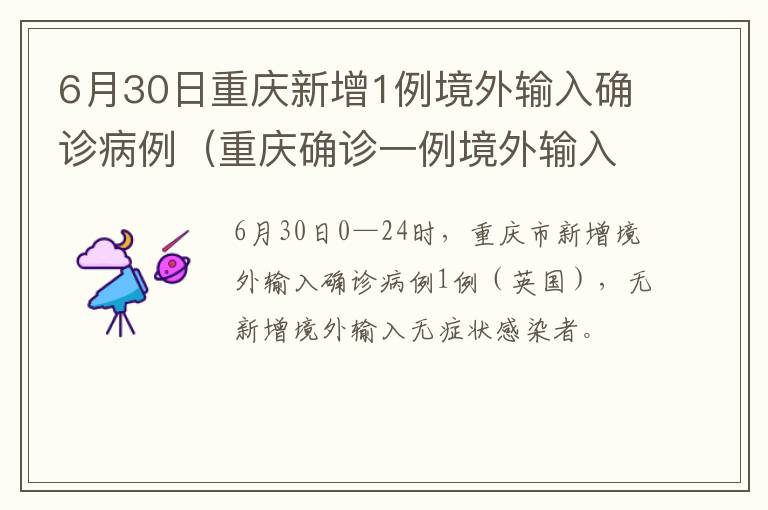 6月30日重庆新增1例境外输入确诊病例（重庆确诊一例境外输入

6月30日0—24时，重庆市新增境外输入确诊病例1例（英国），无新增境外输入无症状感染者。